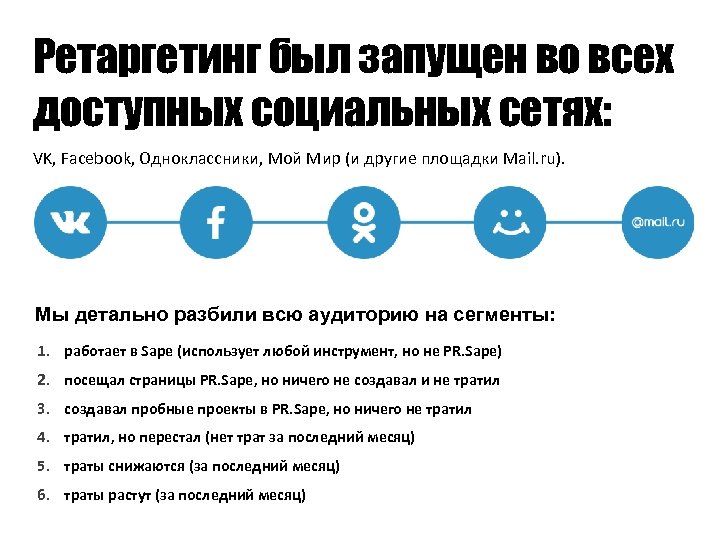 Ретаргетинг был запущен во всех доступных социальных сетях:

VK, Facebook, Одноклассники, Мой Мир (и другие площадки Mail.ru).

@mail.ru

Мы детально разбили всю аудиторию на сегменты:

1. работает в Sape (использует любой инструмент, но не PR.Sape)
2. посещал страницы PR.Sape, но ничего не создавал и не тратил
3. создавал пробные проекты в PR.Sape, но ничего не тратил
4. тратил, но перестал (нет трат за последний месяц)
5. траты снижаются (за последний месяц)
6. траты растут (за последний месяц)